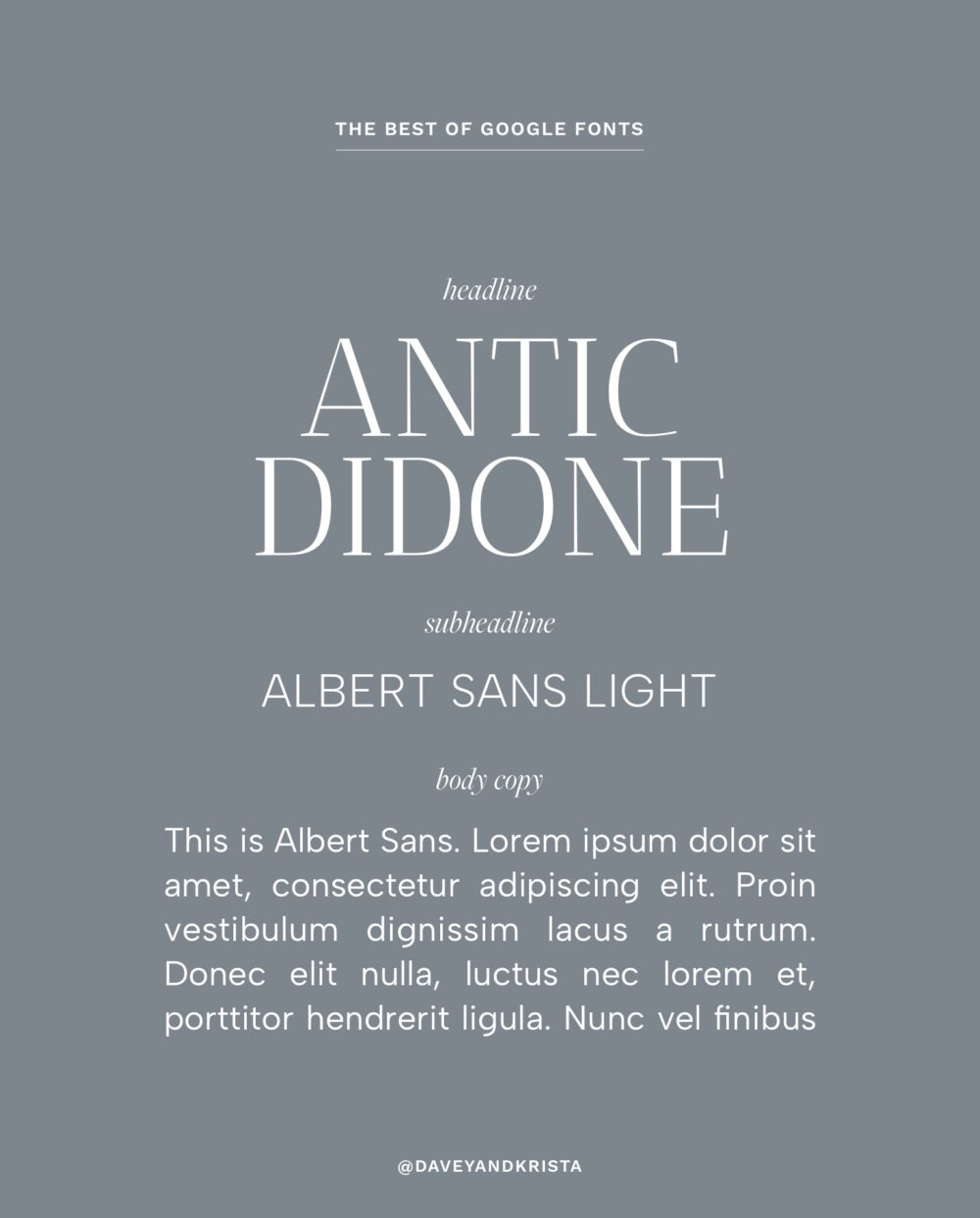 THE BEST OF GOOGLE FONTS

headline

ANTIC
DIDONE

subheadline

ALBERT SANS LIGHT

body copy

This is Albert Sans. Lorem ipsum dolor sit amet, consectetur adipiscing elit. Proin vestibulum dignissim lacus a rutrum. Donec elit nulla, luctus nec lorem et, porttitor hendrerit ligula. Nunc vel finibus

@DAVEYANDKRISTA